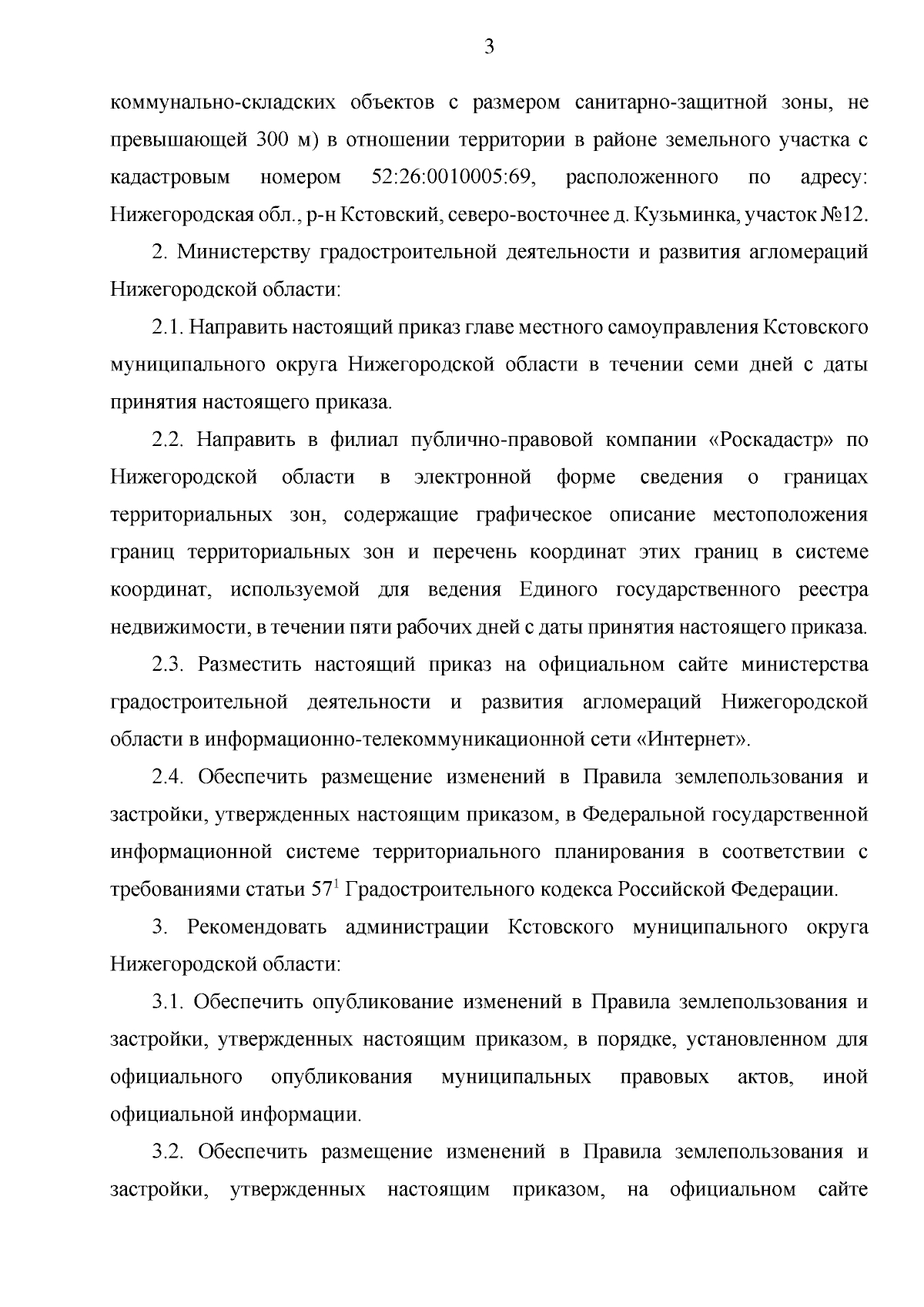 3

коммунально-складских объектов с размером санитарно-защитной зоны, не превышающей 300 м) в отношении территории в районе земельного участка с кадастровым номером 52:26:0010005:69, расположенного по адресу: Нижегородская обл., р-н Кстовский, северо-восточнее д. Кузьминка, участок №12.

2. Министерству градостроительной деятельности и развития агломераций Нижегородской области:

2.1. Направить настоящий приказ главе местного самоуправления Кстовского муниципального округа Нижегородской области в течении семи дней с даты принятия настоящего приказа.

2.2. Направить в филиал публично-правовой компании «Роскадастр» по Нижегородской области в электронной форме сведения о границах территориальных зон, содержащие графическое описание местоположения границ территориальных зон и перечень координат этих границ в системе координат, используемой для ведения Единого государственного реестра недвижимости, в течении пяти рабочих дней с даты принятия настоящего приказа.

2.3. Разместить настоящий приказ на официальном сайте министерства градостроительной деятельности и развития агломераций Нижегородской области в информационно-телекоммуникационной сети «Интернет».

2.4. Обеспечить размещение изменений в Правила землепользования и застройки, утвержденных настоящим приказом, в Федеральной государственной информационной системе территориального планирования в соответствии с требованиями статьи $57^1$ Градостроительного кодекса Российской Федерации.

3. Рекомендовать администрации Кстовского муниципального округа Нижегородской области:

3.1. Обеспечить опубликование изменений в Правила землепользования и застройки, утвержденных настоящим приказом, в порядке, установленном для официального опубликования муниципальных правовых актов, иной официальной информации.

3.2. Обеспечить размещение изменений в Правила землепользования и застройки, утвержденных настоящим приказом, на официальном сайте